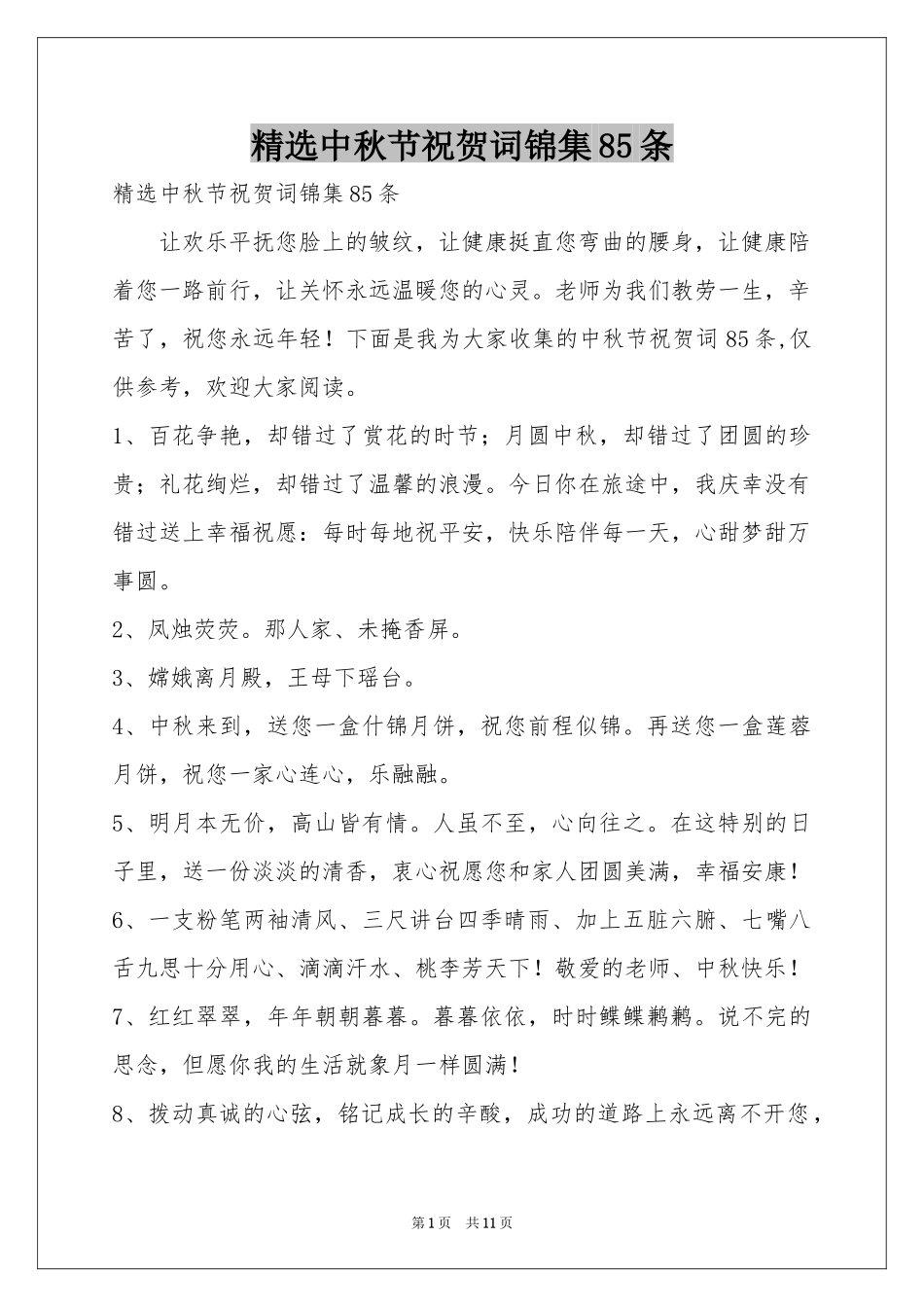 精选中秋节祝贺词锦集85条

精选中秋节祝贺词锦集85条

让欢乐平抚您脸上的皱纹，让健康挺直您弯曲的腰身，让健康陪着您一路前行，让关怀永远温暖您的心灵。老师为我们教劳一生，辛苦了，祝您永远年轻！下面是我为大家收集的中秋节祝贺词85条,仅供参考，欢迎大家阅读。

1、百花争艳，却错过了赏花的时节；月圆中秋，却错过了团圆的珍贵；礼花绚烂，却错过了温馨的浪漫。今日你在旅途中，我庆幸没有错过送上幸福祝愿：每时每地祝平安，快乐陪伴每一天，心甜梦甜万事圆。

2、凤烛荧荧。那人家、未掩香屏。

3、嫦娥离月殿，王母下瑶台。

4、中秋来到，送您一盒什锦月饼，祝您前程似锦。再送您一盒莲蓉月饼，祝您一家心连心，乐融融。

5、明月本无价，高山皆有情。人虽不至，心向往之。在这特别的日子里，送一份淡淡的清香，衷心祝愿您和家人团圆美满，幸福安康！

6、一支粉笔两袖清风、三尺讲台四季晴雨、加上五脏六腑、七嘴八舌九思十分用心、滴滴汗水、桃李芳天下！敬爱的老师、中秋快乐！

7、红红翠翠，年年朝朝暮暮。暮暮依依，时时鲽鲽鹣鹣。说不完的思念，但愿你我的生活就象月一样圆满！

8、拨动真诚的心弦，铭记成长的辛酸，成功的道路上永远离不开您，

第1页 共11页